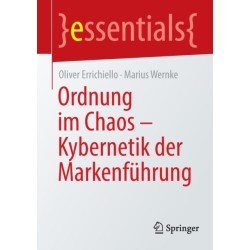 }essentials{

Oliver Errichiello · Marius Wernke

Ordnung im Chaos – Kybernetik der Markenführung

Springer